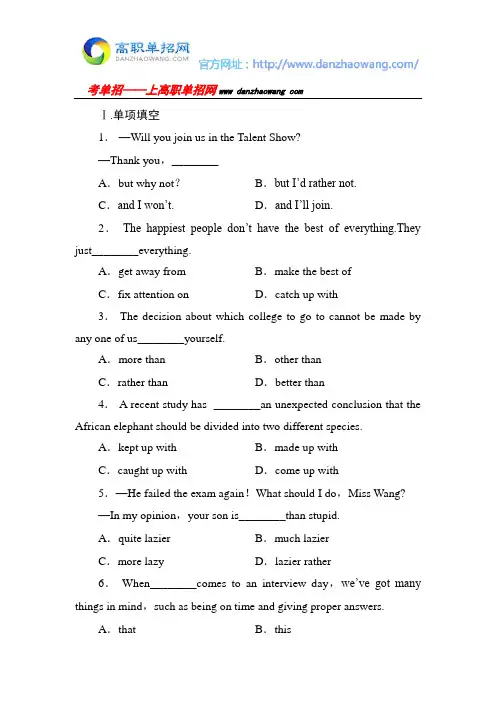 高职单招网
DANZHAOWANG.COM
官方网址：http://www.danzhaowang.com/

考单招——上高职单招网 www danzhaowang com

Ⅰ.单项填空

1． —Will you join us in the Talent Show?

—Thank you，________

A．but why not?　　B．but I'd rather not.

C．and I won't.　　D．and I'll join.

2． The happiest people don't have the best of everything.They just________everything.

A．get away from　　B．make the best of

C．fix attention on　　D．catch up with

3． The decision about which college to go to cannot be made by any one of us________yourself.

A．more than　　B．other than

C．rather than　　D．better than

4． A recent study has ________an unexpected conclusion that the African elephant should be divided into two different species.

A．kept up with　　B．made up with

C．caught up with　　D．come up with

5．—He failed the exam again！What should I do，Miss Wang?

—In my opinion，your son is________than stupid.

A．quite lazier　　B．much lazier

C．more lazy　　D．lazier rather

6． When________comes to an interview day，we've got many things in mind，such as being on time and giving proper answers.

A．that　　B．this